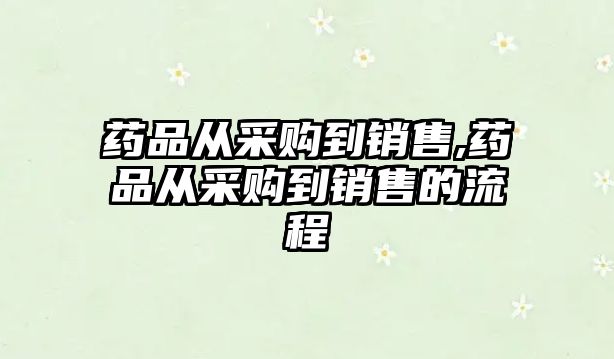 药品从采购到销售,药品从采购到销售的流程